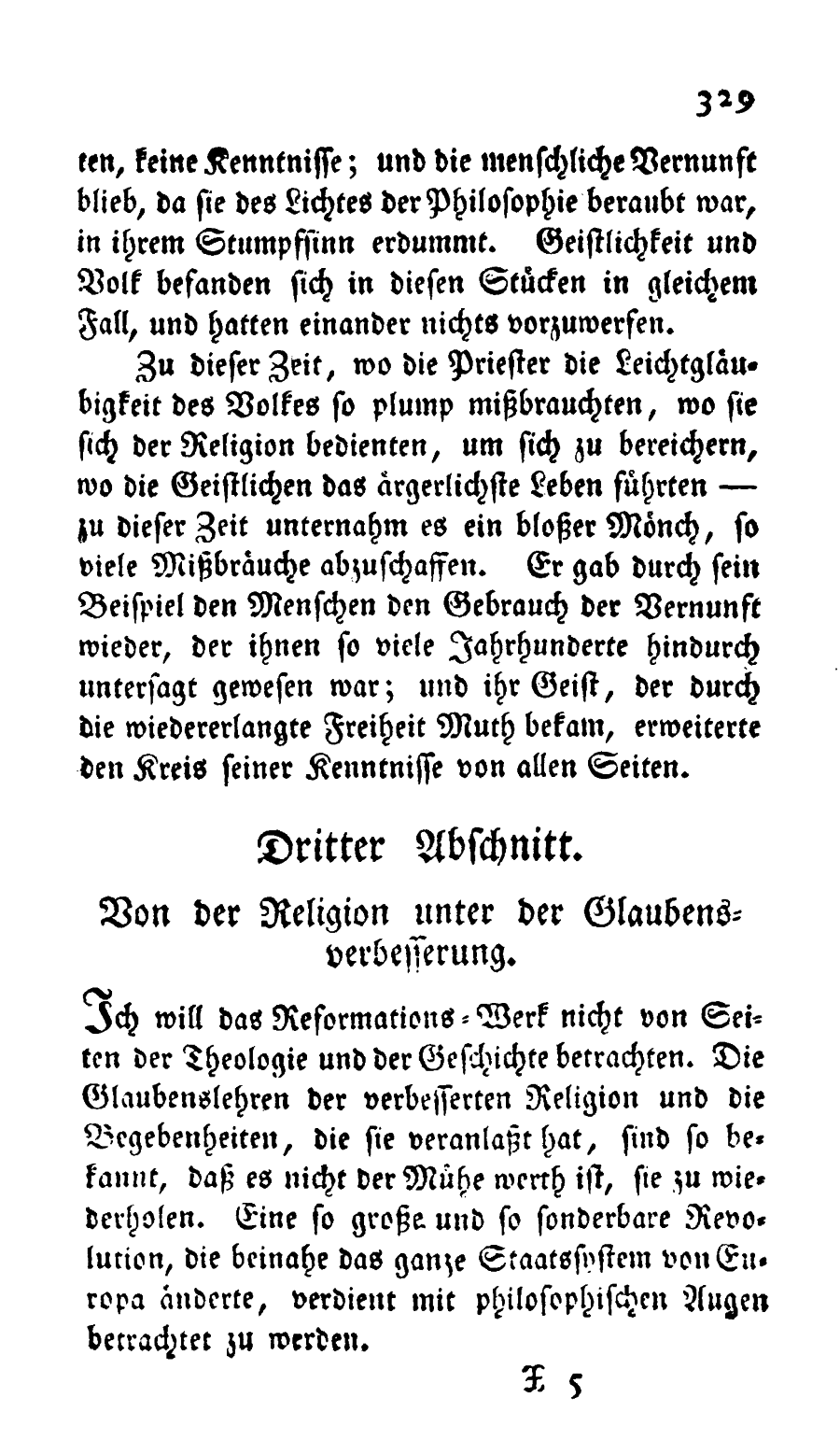 329

ten, keine Kenntnisse; und die menschliche Vernunft blieb, da sie des Lichtes der Philosophie beraubt war, in ihrem Stumpfsinn erdummt. Geistlichkeit und Volk befanden sich in diesen Stücken in gleichem Fall, und hatten einander nichts vorzuwerfen.

Zu dieser Zeit, wo die Priester die Leichtgläubigkeit des Volkes so plump mißbrauchten, wo sie sich der Religion bedienten, um sich zu bereichern, wo die Geistlichen das ärgerlichste Leben führten — zu dieser Zeit unternahm es ein bloßer Mönch, so viele Mißbräuche abzuschaffen. Er gab durch sein Beispiel den Menschen den Gebrauch der Vernunft wieder, der ihnen so viele Jahrhunderte hindurch untersagt gewesen war; und ihr Geist, der durch die wiedererlangte Freiheit Muth bekam, erweiterte den Kreis seiner Kenntnisse von allen Seiten.

Dritter Abschnitt.

Von der Religion unter der Glaubensverbesserung.

Ich will das Reformations-Werk nicht von Seiten der Theologie und der Geschichte betrachten. Die Glaubenslehren der verbesserten Religion und die Begebenheiten, die sie veranlaßt hat, sind so bekannt, daß es nicht der Mühe werth ist, sie zu wiederholen. Eine so große und so sonderbare Revolution, die beinahe das ganze Staatssystem von Europa änderte, verdient mit philosophischen Augen betrachtet zu werden.

X 5